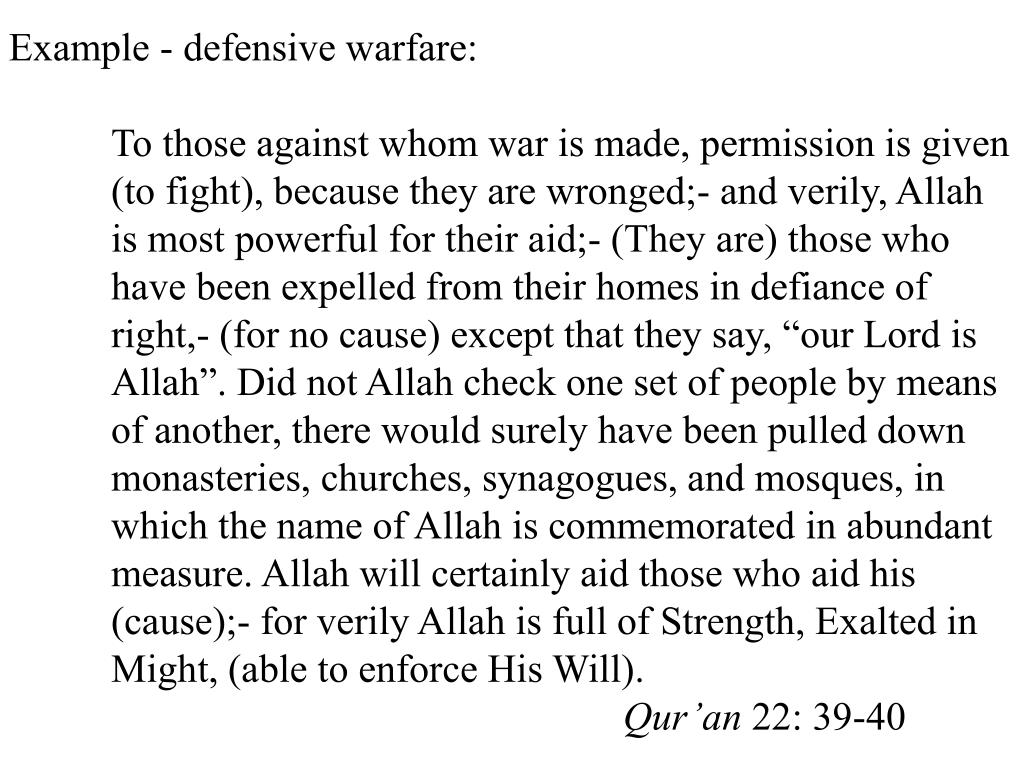 Example - defensive warfare:

To those against whom war is made, permission is given (to fight), because they are wronged;- and verily, Allah is most powerful for their aid;- (They are) those who have been expelled from their homes in defiance of right,- (for no cause) except that they say, “our Lord is Allah”. Did not Allah check one set of people by means of another, there would surely have been pulled down monasteries, churches, synagogues, and mosques, in which the name of Allah is commemorated in abundant measure. Allah will certainly aid those who aid his (cause);- for verily Allah is full of Strength, Exalted in Might, (able to enforce His Will).

Qur’an 22: 39-40